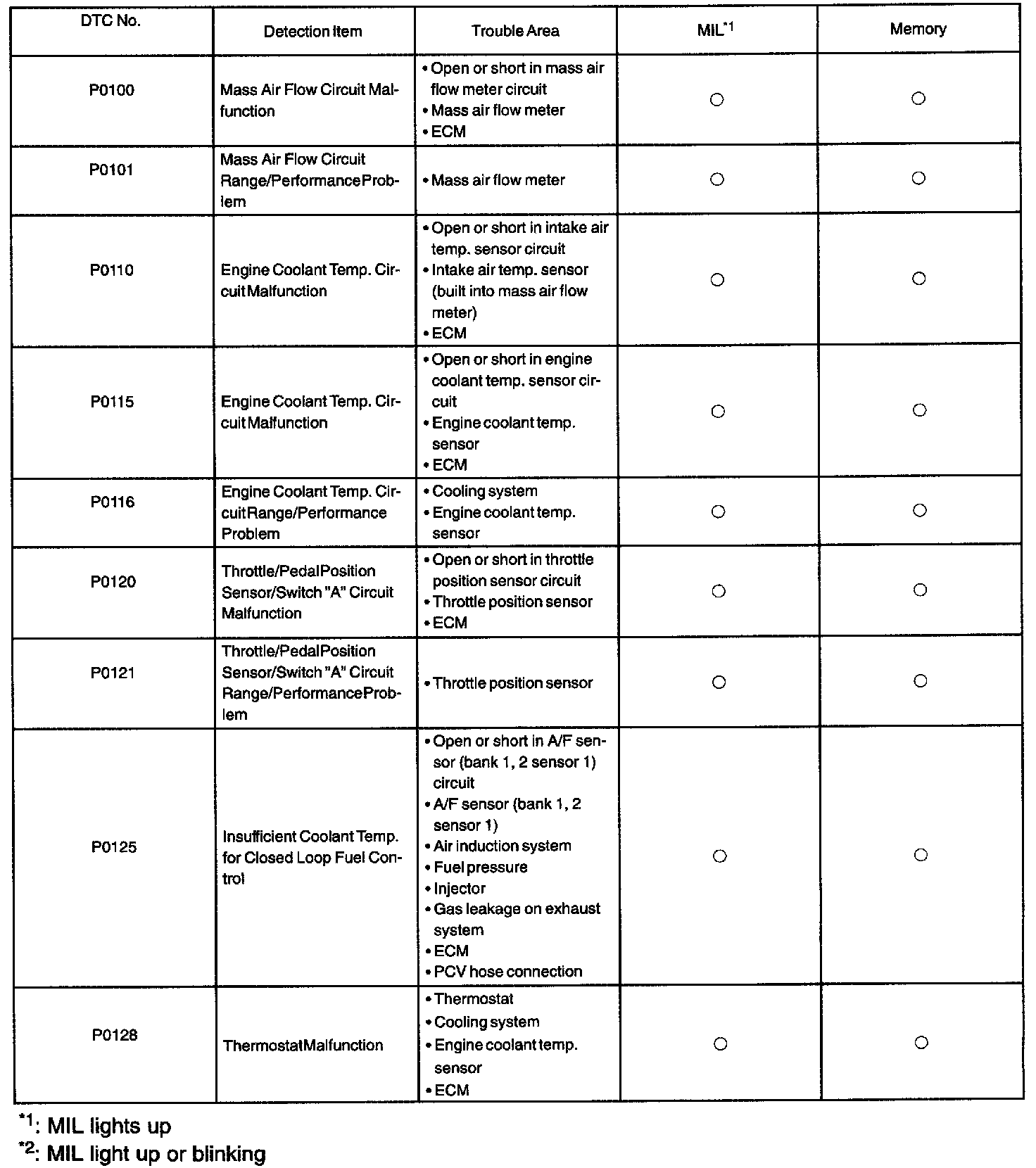 | DTC No. | Detection Item | Trouble Area | MIL$^{*1}$ | Memory |
|---|---|---|---|---|
| P0100 | Mass Air Flow Circuit Malfunction | • Open or short in mass air flow meter circuit • Mass air flow meter • ECM | ○ | ○ |
| P0101 | Mass Air Flow Circuit Range/PerformanceProblem | • Mass air flow meter | ○ | ○ |
| P0110 | Engine Coolant Temp. CircuitMalfunction | • Open or short in intake air temp. sensor circuit • Intake air temp. sensor (built into mass air flow meter) • ECM | ○ | ○ |
| P0115 | Engine Coolant Temp. CircuitMalfunction | • Open or short in engine coolant temp. sensor circuit • Engine coolant temp. sensor • ECM | ○ | ○ |
| P0116 | Engine Coolant Temp. CircuitRange/Performance Problem | • Cooling system • Engine coolant temp. sensor | ○ | ○ |
| P0120 | Throttle/PedalPosition Sensor/Switch "A" Circuit Malfunction | • Open or short in throttle position sensor circuit • Throttle position sensor • ECM | ○ | ○ |
| P0121 | Throttle/PedalPosition Sensor/Switch "A" Circuit Range/PerformanceProblem | • Throttle position sensor | ○ | ○ |
| P0125 | Insufficient Coolant Temp. for Closed Loop Fuel Control | • Open or short in A/F sensor (bank 1, 2 sensor 1) circuit • A/F sensor (bank 1, 2 sensor 1) • Air induction system • Fuel pressure • Injector • Gas leakage on exhaust system • ECM • PCV hose connection | ○ | ○ |
| P0128 | ThermostatMalfunction | • Thermostat • Cooling system • Engine coolant temp. sensor • ECM | ○ | ○ |

$^{*1}$: MIL lights up
$^{*2}$: MIL light up or blinking